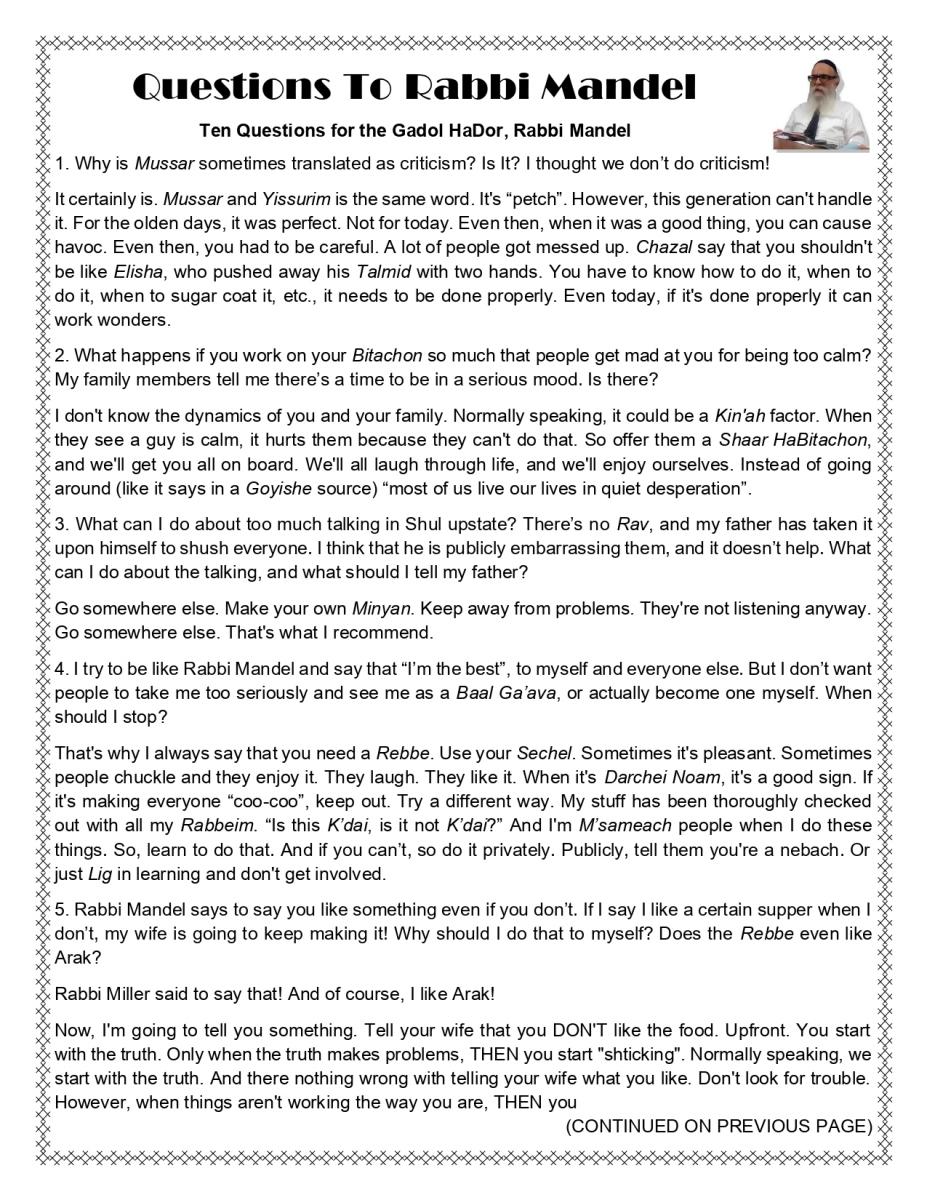 Questions To Rabbi Mandel

Ten Questions for the Gadol HaDor, Rabbi Mandel

1. Why is Mussar sometimes translated as criticism? Is It? I thought we don't do criticism!

It certainly is. Mussar and Yissurim is the same word. It's "petch". However, this generation can't handle it. For the olden days, it was perfect. Not for today. Even then, when it was a good thing, you can cause havoc. Even then, you had to be careful. A lot of people got messed up. Chazal say that you shouldn't be like Elisha, who pushed away his Talmid with two hands. You have to know how to do it, when to do it, when to sugar coat it, etc., it needs to be done properly. Even today, if it's done properly it can work wonders.

2. What happens if you work on your Bitachon so much that people get mad at you for being too calm? My family members tell me there's a time to be in a serious mood. Is there?

I don't know the dynamics of you and your family. Normally speaking, it could be a Kin'ah factor. When they see a guy is calm, it hurts them because they can't do that. So offer them a Shaar HaBitachon, and we'll get you all on board. We'll all laugh through life, and we'll enjoy ourselves. Instead of going around (like it says in a Goyishe source) "most of us live our lives in quiet desperation".

3. What can I do about too much talking in Shul upstate? There's no Rav, and my father has taken it upon himself to shush everyone. I think that he is publicly embarrassing them, and it doesn't help. What can I do about the talking, and what should I tell my father?

Go somewhere else. Make your own Minyan. Keep away from problems. They're not listening anyway. Go somewhere else. That's what I recommend.

4. I try to be like Rabbi Mandel and say that "I'm the best", to myself and everyone else. But I don't want people to take me too seriously and see me as a Baal Ga'ava, or actually become one myself. When should I stop?

That's why I always say that you need a Rebbe. Use your Sechel. Sometimes it's pleasant. Sometimes people chuckle and they enjoy it. They laugh. They like it. When it's Darchei Noam, it's a good sign. If it's making everyone "coo-coo", keep out. Try a different way. My stuff has been thoroughly checked out with all my Rabbeim. "Is this K'dai, is it not K'dai?" And I'm M'sameach people when I do these things. So, learn to do that. And if you can't, so do it privately. Publicly, tell them you're a nebach. Or just Lig in learning and don't get involved.

5. Rabbi Mandel says to say you like something even if you don't. If I say I like a certain supper when I don't, my wife is going to keep making it! Why should I do that to myself? Does the Rebbe even like Arak?

Rabbi Miller said to say that! And of course, I like Arak!

Now, I'm going to tell you something. Tell your wife that you DON'T like the food. Upfront. You start with the truth. Only when the truth makes problems, THEN you start "shticking". Normally speaking, we start with the truth. And there nothing wrong with telling your wife what you like. Don't look for trouble. However, when things aren't working the way you are, THEN you

(CONTINUED ON PREVIOUS PAGE)